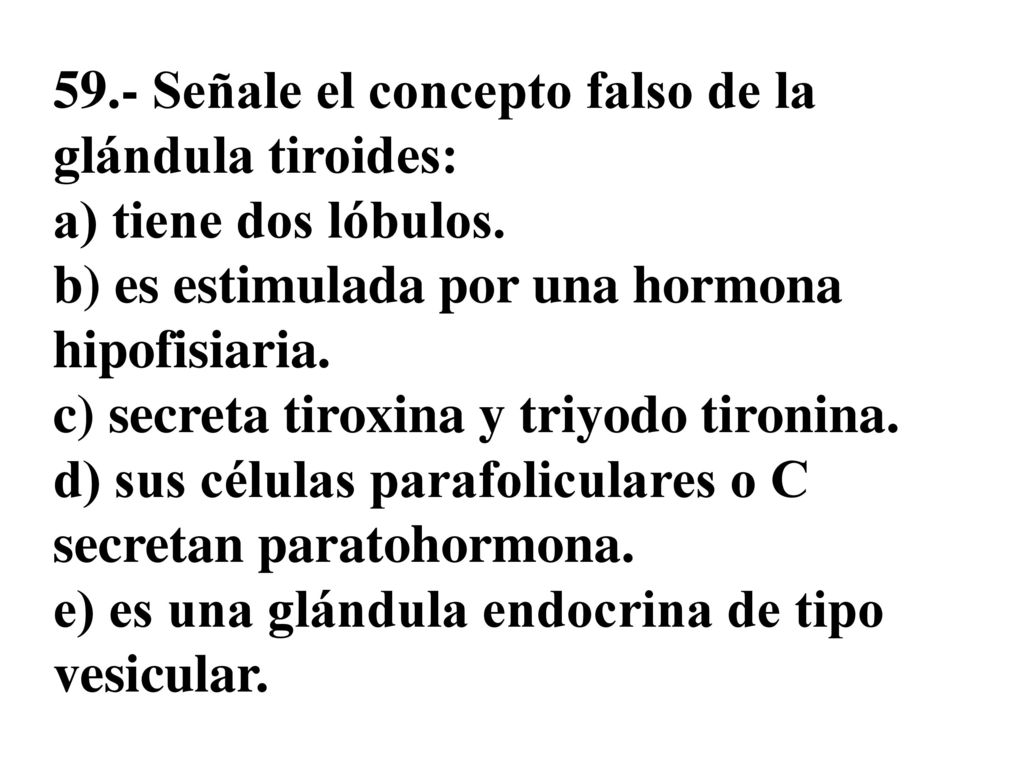 59.- Señale el concepto falso de la glándula tiroides:
a) tiene dos lóbulos.
b) es estimulada por una hormona hipofisiaria.
c) secreta tiroxina y triyodo tironina.
d) sus células parafoliculares o C secretan paratohormona.
e) es una glándula endocrina de tipo vesicular.